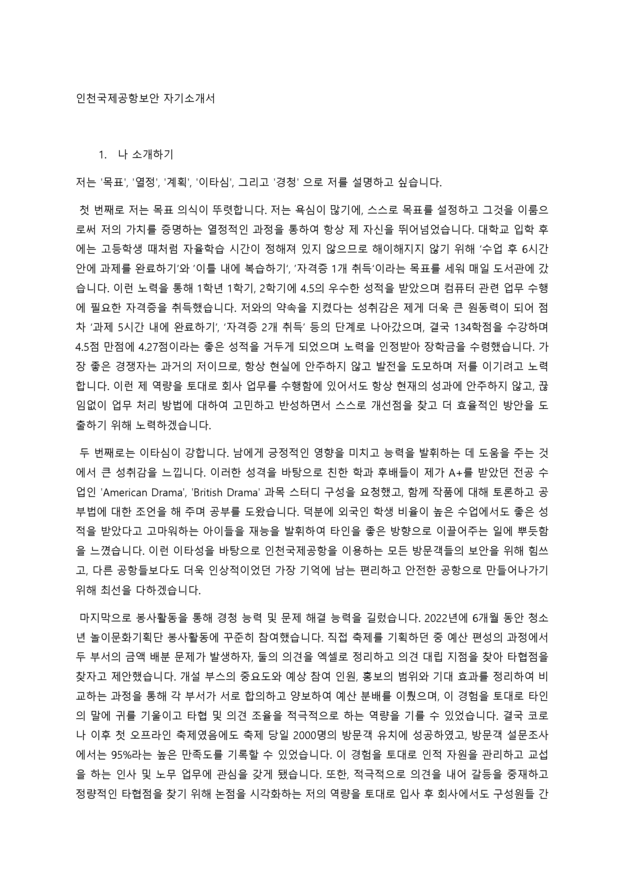 인천국제공항보안 자기소개서

1. 나 소개하기

저는 '목표', '열정', '계획', '이타심', 그리고 '경청' 으로 저를 설명하고 싶습니다.

첫 번째로 저는 목표 의식이 뚜렷합니다. 저는 욕심이 많기에, 스스로 목표를 설정하고 그것을 이룸으로써 저의 가치를 증명하는 열정적인 과정을 통하여 항상 제 자신을 뛰어넘었습니다. 대학교 입학 후에는 고등학생 때처럼 자율학습 시간이 정해져 있지 않으므로 해이해지지 않기 위해 '수업 후 6시간 안에 과제를 완료하기'와 '이틀 내에 복습하기', '자격증 1개 취득'이라는 목표를 세워 매일 도서관에 갔습니다. 이런 노력을 통해 1학년 1학기, 2학기에 4.5의 우수한 성적을 받았으며 컴퓨터 관련 업무 수행에 필요한 자격증을 취득했습니다. 저와의 약속을 지켰다는 성취감은 제게 더욱 큰 원동력이 되어 점차 '과제 5시간 내에 완료하기', '자격증 2개 취득' 등의 단계로 나아갔으며, 결국 134학점을 수강하며 4.5점 만점에 4.27점이라는 좋은 성적을 거두게 되었으며 노력을 인정받아 장학금을 수령했습니다. 가장 좋은 경쟁자는 과거의 저이므로, 항상 현실에 안주하지 않고 발전을 도모하며 저를 이기려고 노력합니다. 이런 제 역량을 토대로 회사 업무를 수행함에 있어서도 항상 현재의 성과에 안주하지 않고, 끊임없이 업무 처리 방법에 대하여 고민하고 반성하면서 스스로 개선점을 찾고 더 효율적인 방안을 도출하기 위해 노력하겠습니다.

두 번째로는 이타심이 강합니다. 남에게 긍정적인 영향을 미치고 능력을 발휘하는 데 도움을 주는 것에서 큰 성취감을 느낍니다. 이러한 성격을 바탕으로 친한 학과 후배들이 제가 A+를 받았던 전공 수업인 'American Drama', 'British Drama' 과목 스터디 구성을 요청했고, 함께 작품에 대해 토론하고 공부법에 대한 조언을 해 주며 공부를 도왔습니다. 덕분에 외국인 학생 비율이 높은 수업에서도 좋은 성적을 받았다고 고마워하는 아이들을 재능을 발휘하여 타인을 좋은 방향으로 이끌어주는 일에 뿌듯함을 느꼈습니다. 이런 이타성을 바탕으로 인천국제공항을 이용하는 모든 방문객들의 보안을 위해 힘쓰고, 다른 공항들보다도 더욱 인상적이었던 가장 기억에 남는 편리하고 안전한 공항으로 만들어나가기 위해 최선을 다하겠습니다.

마지막으로 봉사활동을 통해 경청 능력 및 문제 해결 능력을 길렀습니다. 2022년에 6개월 동안 청소년 놀이문화기획단 봉사활동에 꾸준히 참여했습니다. 직접 축제를 기획하던 중 예산 편성의 과정에서 두 부서의 금액 배분 문제가 발생하자, 둘의 의견을 엑셀로 정리하고 의견 대립 지점을 찾아 타협점을 찾자고 제안했습니다. 개설 부스의 중요도와 예상 참여 인원, 홍보의 범위와 기대 효과를 정리하여 비교하는 과정을 통해 각 부서가 서로 합의하고 양보하여 예산 분배를 이뤘으며, 이 경험을 토대로 타인의 말에 귀를 기울이고 타협 및 의견 조율을 적극적으로 하는 역량을 기를 수 있었습니다. 결국 코로나 이후 첫 오프라인 축제였음에도 축제 당일 2000명의 방문객 유치에 성공하였고, 방문객 설문조사에서는 95%라는 높은 만족도를 기록할 수 있었습니다. 이 경험을 토대로 인적 자원을 관리하고 교섭을 하는 인사 및 노무 업무에 관심을 갖게 됐습니다. 또한, 적극적으로 의견을 내어 갈등을 중재하고 정량적인 타협점을 찾기 위해 논점을 시각화하는 저의 역량을 토대로 입사 후 회사에서도 구성원들 간